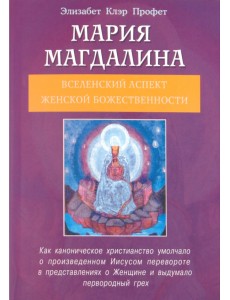 Элизабет Клэр Профет

МАРИЯ МАГДАЛИНА

ВСЕЛЕНСКИЙ АСПЕКТ ЖЕНСКОЙ БОЖЕСТВЕННОСТИ

Как каноническое христианство умолчало о произведенном Иисусом перевороте в представлениях о Женщине и выдумало первородный грех